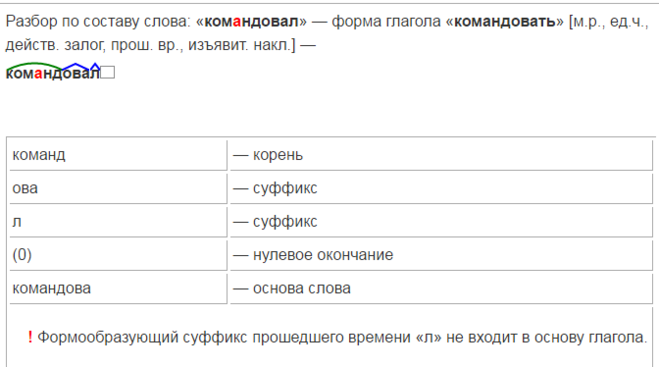 Разбор по составу слова: «командовал» — форма глагола «командовать» [м.р., ед.ч., действ. залог, прош. вр., изъявит. накл.] —

командовал

| команд | — корень |
|---|---|
| ова | — суффикс |
| л | — суффикс |
| (0) | — нулевое окончание |
| командова | — основа слова |

! Формообразующий суффикс прошедшего времени «л» не входит в основу глагола.